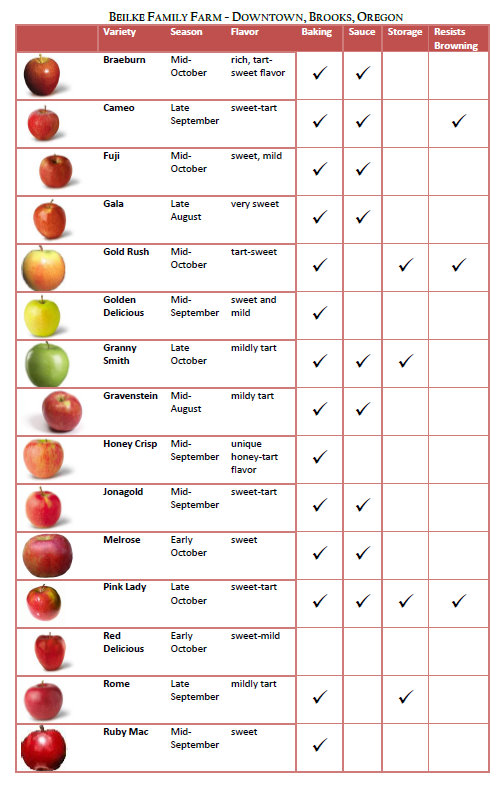 BEILKE FAMILY FARM - DOWNTOWN, BROOKS, OREGON

|  | Variety | Season | Flavor | Baking | Sauce | Storage | Resists Browning |
|---|---|---|---|---|---|---|---|
|  | Braeburn | Mid-October | rich, tart-sweet flavor | ✓ | ✓ |  |  |
|  | Cameo | Late September | sweet-tart | ✓ | ✓ |  | ✓ |
|  | Fuji | Mid-October | sweet, mild | ✓ | ✓ |  |  |
|  | Gala | Late August | very sweet | ✓ | ✓ |  |  |
|  | Gold Rush | Mid-October | tart-sweet | ✓ |  | ✓ | ✓ |
|  | Golden Delicious | Mid-September | sweet and mild | ✓ |  |  |  |
|  | Granny Smith | Late October | mildly tart | ✓ | ✓ | ✓ |  |
|  | Gravenstein | Mid-August | mildy tart | ✓ | ✓ |  |  |
|  | Honey Crisp | Mid-September | unique honey-tart flavor | ✓ |  |  |  |
|  | Jonagold | Mid-September | sweet-tart | ✓ | ✓ |  |  |
|  | Melrose | Early October | sweet | ✓ | ✓ |  |  |
|  | Pink Lady | Late October | sweet-tart | ✓ | ✓ | ✓ | ✓ |
|  | Red Delicious | Early October | sweet-mild |  |  |  |  |
|  | Rome | Late September | mildly tart | ✓ |  | ✓ |  |
|  | Ruby Mac | Mid-September | sweet | ✓ |  |  |  |